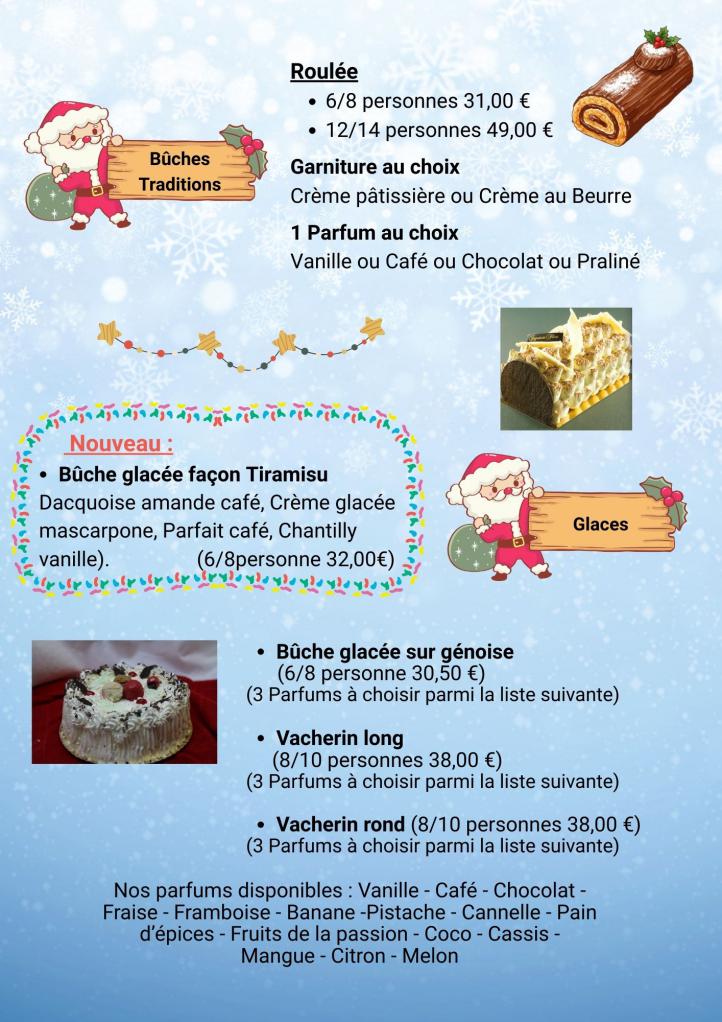 Bûches
Traditions

Roulée
• 6/8 personnes 31,00 €
• 12/14 personnes 49,00 €

Garniture au choix
Crème pâtissière ou Crème au Beurre

1 Parfum au choix
Vanille ou Café ou Chocolat ou Praliné

Nouveau :
• Bûche glacée façon Tiramisu
Dacquoise amande café, Crème glacée mascarpone, Parfait café, Chantilly vanille). (6/8personne 32,00€)

Glaces

• Bûche glacée sur génoise
(6/8 personne 30,50 €)
(3 Parfums à choisir parmi la liste suivante)

• Vacherin long
(8/10 personnes 38,00 €)
(3 Parfums à choisir parmi la liste suivante)

• Vacherin rond (8/10 personnes 38,00 €)
(3 Parfums à choisir parmi la liste suivante)

Nos parfums disponibles : Vanille - Café - Chocolat - Fraise - Framboise - Banane -Pistache - Cannelle - Pain d'épices - Fruits de la passion - Coco - Cassis - Mangue - Citron - Melon